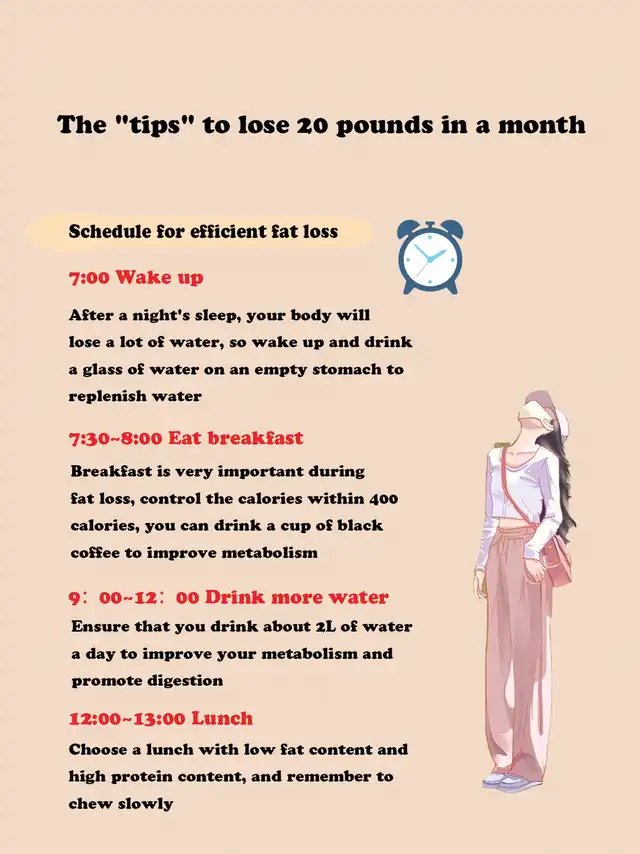 The "tips" to lose 20 pounds in a month

Schedule for efficient fat loss

7:00 Wake up

After a night's sleep, your body will lose a lot of water, so wake up and drink a glass of water on an empty stomach to replenish water

7:30~8:00 Eat breakfast

Breakfast is very important during fat loss, control the calories within 400 calories, you can drink a cup of black coffee to improve metabolism

9：00~12：00 Drink more water

Ensure that you drink about 2L of water a day to improve your metabolism and promote digestion

12:00~13:00 Lunch

Choose a lunch with low fat content and high protein content, and remember to chew slowly